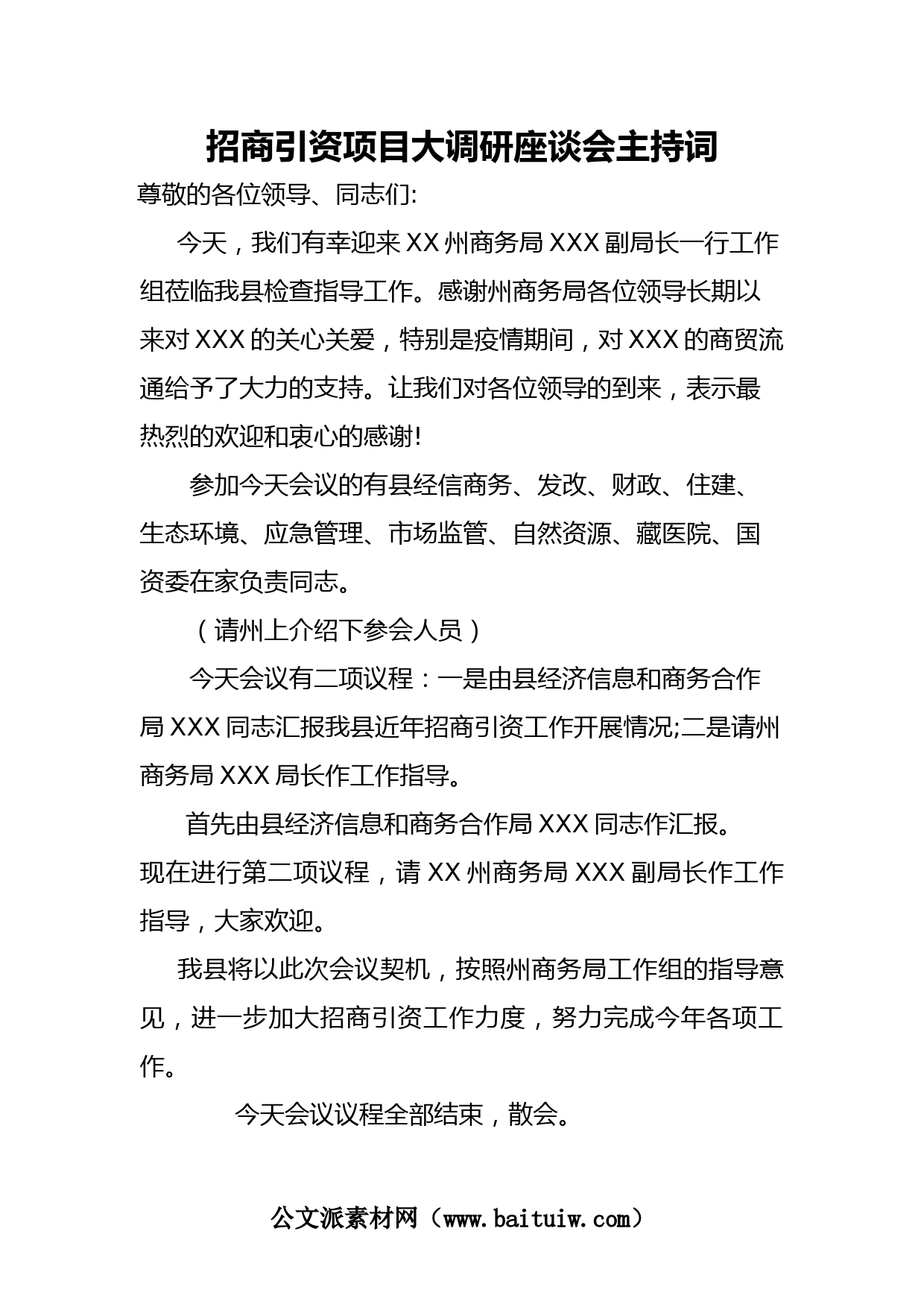 招商引资项目大调研座谈会主持词

尊敬的各位领导、同志们:

今天，我们有幸迎来 XX 州商务局 XXX 副局长一行工作组莅临我县检查指导工作。感谢州商务局各位领导长期以来对 XXX 的关心关爱，特别是疫情期间，对 XXX 的商贸流通给予了大力的支持。让我们对各位领导的到来，表示最热烈的欢迎和衷心的感谢!

参加今天会议的有县经信商务、发改、财政、住建、生态环境、应急管理、市场监管、自然资源、藏医院、国资委在家负责同志。

（请州上介绍下参会人员）

今天会议有二项议程：一是由县经济信息和商务合作局 XXX 同志汇报我县近年招商引资工作开展情况;二是请州商务局 XXX 局长作工作指导。

首先由县经济信息和商务合作局 XXX 同志作汇报。

现在进行第二项议程，请 XX 州商务局 XXX 副局长作工作指导，大家欢迎。

我县将以此次会议契机，按照州商务局工作组的指导意见，进一步加大招商引资工作力度，努力完成今年各项工作。

今天会议议程全部结束，散会。

公文派素材网（www.baituiw.com）